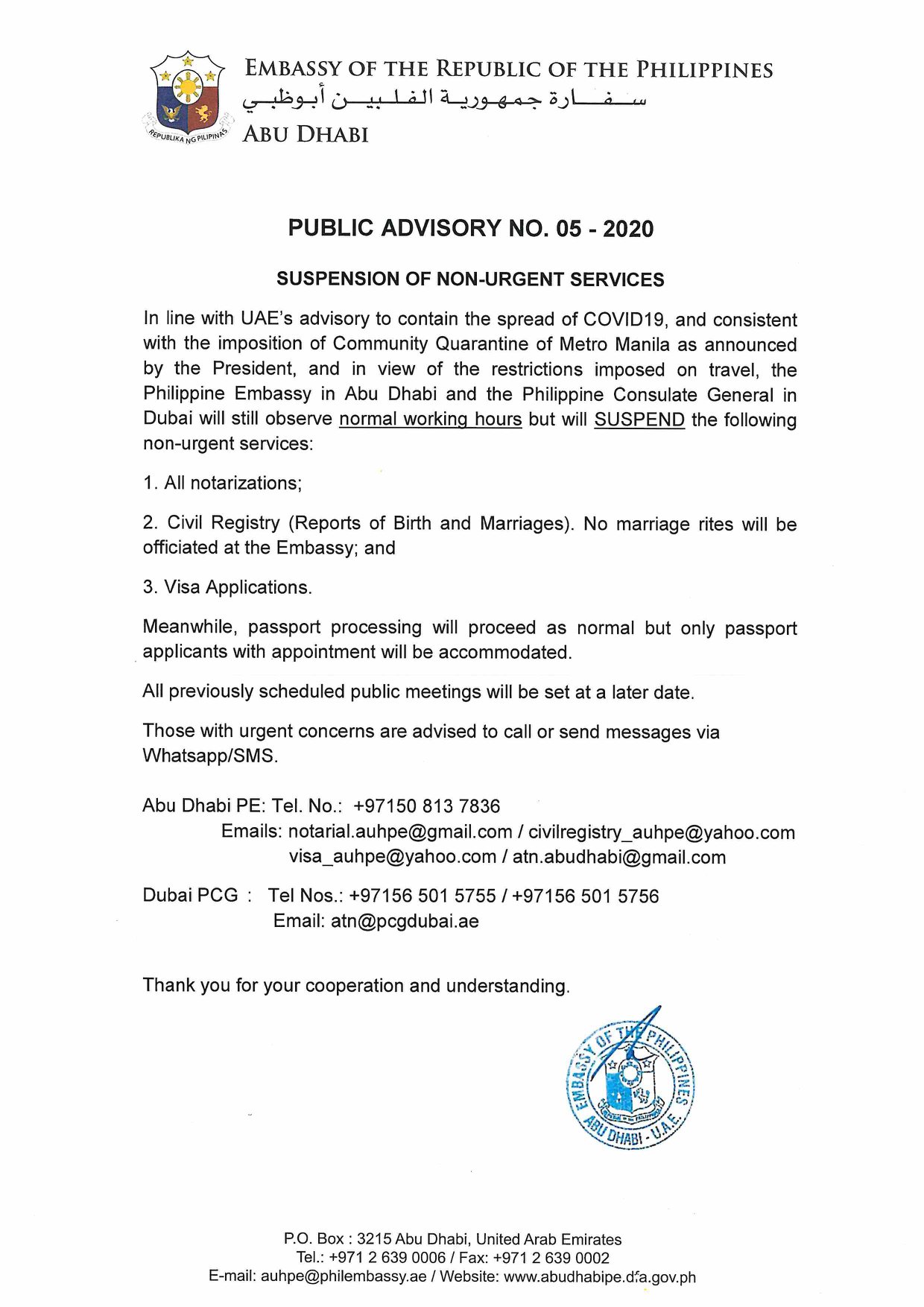 REPUBLIKA NG PILIPINAS

EMBASSY OF THE REPUBLIC OF THE PHILIPPINES
سفارة جمهورية الفلبين أبوظبي
ABU DHABI

PUBLIC ADVISORY NO. 05 - 2020

SUSPENSION OF NON-URGENT SERVICES

In line with UAE's advisory to contain the spread of COVID19, and consistent with the imposition of Community Quarantine of Metro Manila as announced by the President, and in view of the restrictions imposed on travel, the Philippine Embassy in Abu Dhabi and the Philippine Consulate General in Dubai will still observe normal working hours but will SUSPEND the following non-urgent services:

1. All notarizations;

2. Civil Registry (Reports of Birth and Marriages). No marriage rites will be officiated at the Embassy; and

3. Visa Applications.

Meanwhile, passport processing will proceed as normal but only passport applicants with appointment will be accommodated.

All previously scheduled public meetings will be set at a later date.

Those with urgent concerns are advised to call or send messages via Whatsapp/SMS.

Abu Dhabi PE: Tel. No.: +97150 813 7836
Emails: notarial.auhpe@gmail.com / civilregistry_auhpe@yahoo.com
visa_auhpe@yahoo.com / atn.abudhabi@gmail.com

Dubai PCG : Tel Nos.: +97156 501 5755 / +97156 501 5756
Email: atn@pcgdubai.ae

Thank you for your cooperation and understanding.

EMBASSY OF THE PHILIPPINES
ABU DHABI - U.A.E.

P.O. Box : 3215 Abu Dhabi, United Arab Emirates
Tel.: +971 2 639 0006 / Fax: +971 2 639 0002
E-mail: auhpe@philembassy.ae / Website: www.abudhabipe.dfa.gov.ph